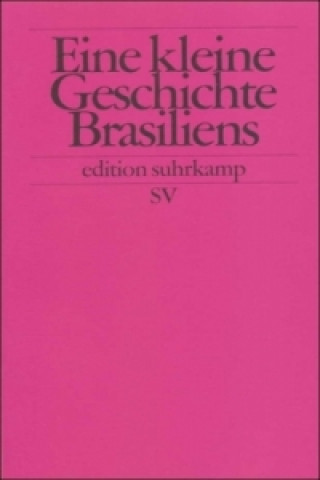 Eine kleine Geschichte Brasiliens

edition suhrkamp

SV